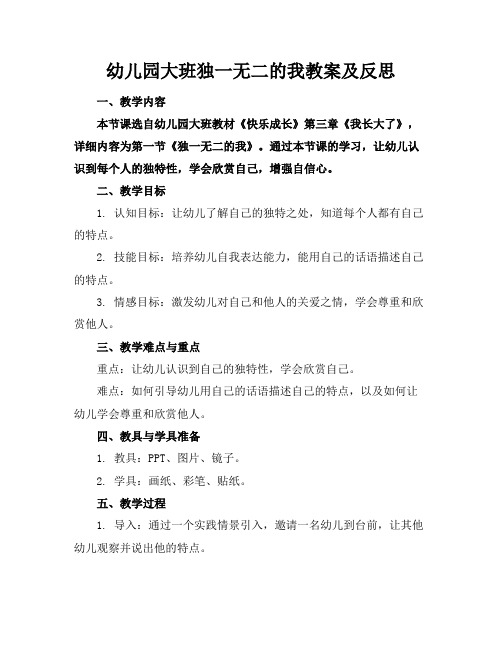 幼儿园大班独一无二的我教案及反思

一、教学内容

本节课选自幼儿园大班教材《快乐成长》第三章《我长大了》，详细内容为第一节《独一无二的我》。通过本节课的学习，让幼儿认识到每个人的独特性，学会欣赏自己，增强自信心。

二、教学目标

1. 认知目标：让幼儿了解自己的独特之处，知道每个人都有自己的特点。

2. 技能目标：培养幼儿自我表达能力，能用自己的话语描述自己的特点。

3. 情感目标：激发幼儿对自己和他人的关爱之情，学会尊重和欣赏他人。

三、教学难点与重点

重点：让幼儿认识到自己的独特性，学会欣赏自己。

难点：如何引导幼儿用自己的话语描述自己的特点，以及如何让幼儿学会尊重和欣赏他人。

四、教具与学具准备

1. 教具：PPT、图片、镜子。

2. 学具：画纸、彩笔、贴纸。

五、教学过程

1. 导入：通过一个实践情景引入，邀请一名幼儿到台前，让其他幼儿观察并说出他的特点。